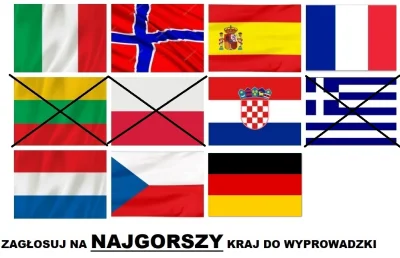 ZAGŁOSUJ NA NAJGORSZY KRAJ DO WYPROWADZKI